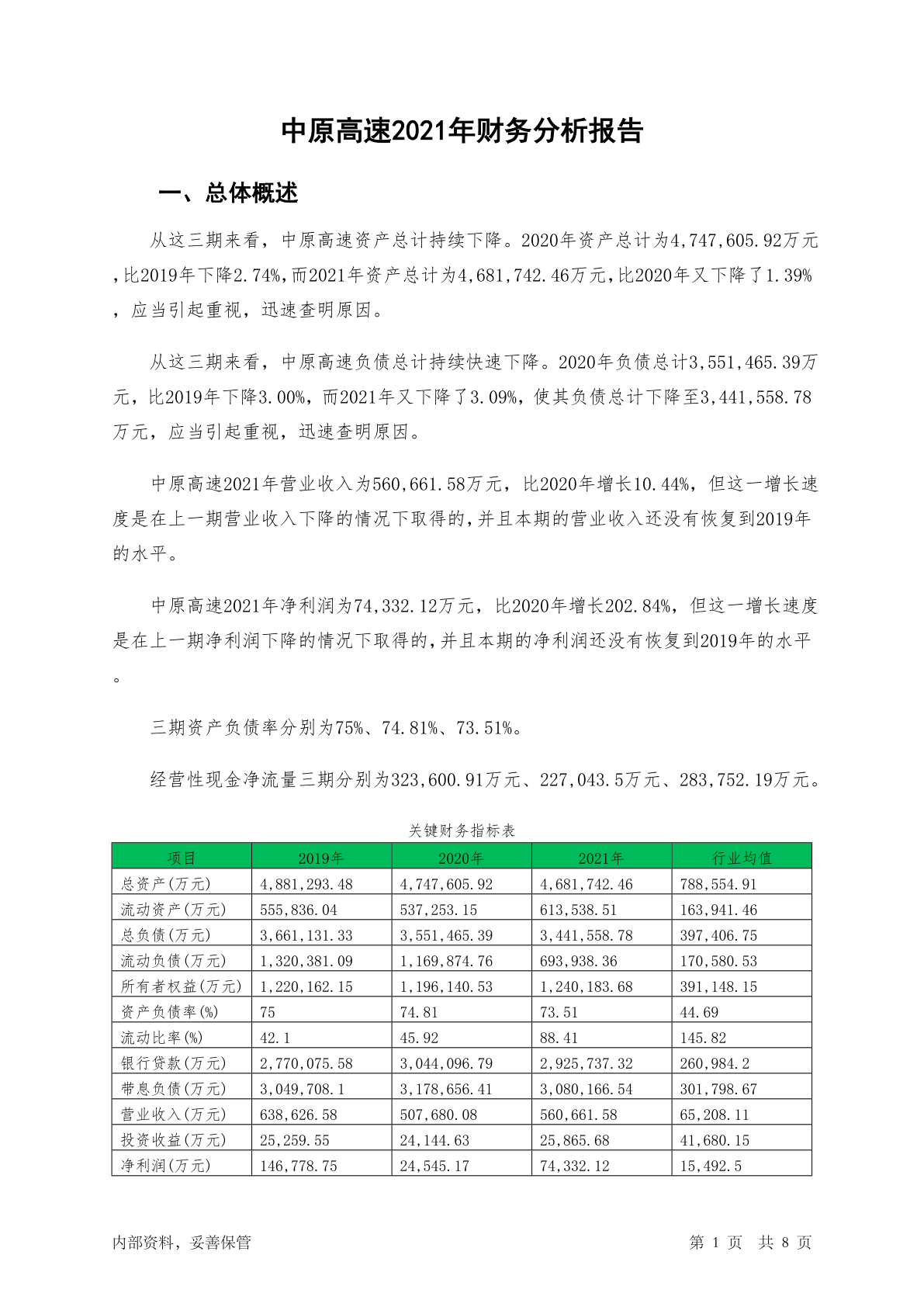 中原高速2021年财务分析报告

一、总体概述

从这三期来看，中原高速资产总计持续下降。2020年资产总计为4,747,605.92万元，比2019年下降2.74%，而2021年资产总计为4,681,742.46万元，比2020年又下降了1.39%，应当引起重视，迅速查明原因。

从这三期来看，中原高速负债总计持续快速下降。2020年负债总计3,551,465.39万元，比2019年下降3.00%，而2021年又下降了3.09%，使其负债总计下降至3,441,558.78万元，应当引起重视，迅速查明原因。

中原高速2021年营业收入为560,661.58万元，比2020年增长10.44%，但这一增长速度是在上一期营业收入下降的情况下取得的，并且本期的营业收入还没有恢复到2019年的水平。

中原高速2021年净利润为74,332.12万元，比2020年增长202.84%，但这一增长速度是在上一期净利润下降的情况下取得的，并且本期的净利润还没有恢复到2019年的水平。

三期资产负债率分别为75%、74.81%、73.51%。

经营性现金净流量三期分别为323,600.91万元、227,043.5万元、283,752.19万元。

关键财务指标表

| 项目 | 2019年 | 2020年 | 2021年 | 行业均值 |
|---|---|---|---|---|
| 总资产(万元) | 4,881,293.48 | 4,747,605.92 | 4,681,742.46 | 788,554.91 |
| 流动资产(万元) | 555,836.04 | 537,253.15 | 613,538.51 | 163,941.46 |
| 总负债(万元) | 3,661,131.33 | 3,551,465.39 | 3,441,558.78 | 397,406.75 |
| 流动负债(万元) | 1,320,381.09 | 1,169,874.76 | 693,938.36 | 170,580.53 |
| 所有者权益(万元) | 1,220,162.15 | 1,196,140.53 | 1,240,183.68 | 391,148.15 |
| 资产负债率(%) | 75 | 74.81 | 73.51 | 44.69 |
| 流动比率(%) | 42.1 | 45.92 | 88.41 | 145.82 |
| 银行贷款(万元) | 2,770,075.58 | 3,044,096.79 | 2,925,737.32 | 260,984.2 |
| 带息负债(万元) | 3,049,708.1 | 3,178,656.41 | 3,080,166.54 | 301,798.67 |
| 营业收入(万元) | 638,626.58 | 507,680.08 | 560,661.58 | 65,208.11 |
| 投资收益(万元) | 25,259.55 | 24,144.63 | 25,865.68 | 41,680.15 |
| 净利润(万元) | 146,778.75 | 24,545.17 | 74,332.12 | 15,492.5 |

内部资料，妥善保管

第 1 页 共 8 页